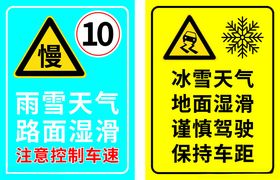 慢

10

雨雪天气
路面湿滑
注意控制车速

冰雪天气
地面湿滑
谨慎驾驶
保持车距